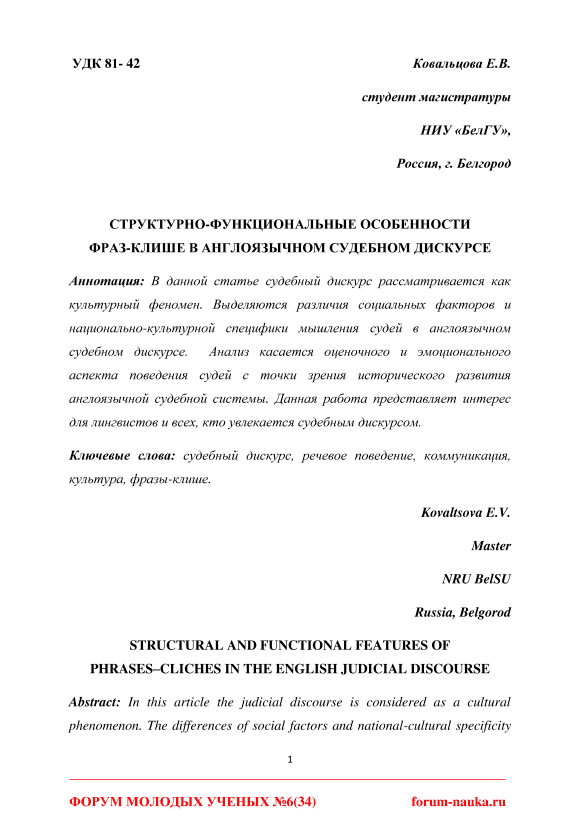 УДК 81- 42

Ковальцова Е.В.

студент магистратуры

НИУ «БелГУ»,

Россия, г. Белгород

СТРУКТУРНО-ФУНКЦИОНАЛЬНЫЕ ОСОБЕННОСТИ ФРАЗ-КЛИШЕ В АНГЛОЯЗЫЧНОМ СУДЕБНОМ ДИСКУРСЕ

Аннотация: В данной статье судебный дискурс рассматривается как культурный феномен. Выделяются различия социальных факторов и национально-культурной специфики мышления судей в англоязычном судебном дискурсе. Анализ касается оценочного и эмоционального аспекта поведения судей с точки зрения исторического развития англоязычной судебной системы. Данная работа представляет интерес для лингвистов и всех, кто увлекается судебным дискурсом.

Ключевые слова: судебный дискурс, речевое поведение, коммуникация, культура, фразы-клише.

Kovaltsova E.V.

Master

NRU BelSU

Russia, Belgorod

STRUCTURAL AND FUNCTIONAL FEATURES OF PHRASES–CLICHES IN THE ENGLISH JUDICIAL DISCOURSE

Abstract: In this article the judicial discourse is considered as a cultural phenomenon. The differences of social factors and national-cultural specificity

1

ФОРУМ МОЛОДЫХ УЧЕНЫХ №6(34)

forum-nauka.ru